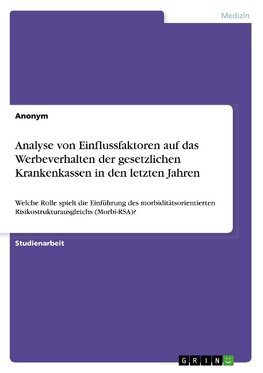 Medizin

Anonym

Analyse von Einflussfaktoren auf das Werbeverhalten der gesetzlichen Krankenkassen in den letzten Jahren

Welche Rolle spielt die Einführung des morbiditätsorientierten Risikostrukturausgleichs (Morbi-RSA)?

Studienarbeit

GRIN